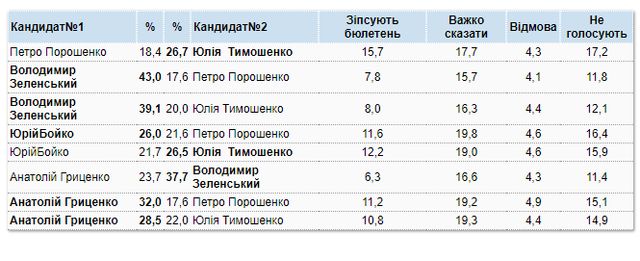 | Кандидат№1 | % | % | Кандидат№2 | Зіпсують бюлетень | Важко сказати | Відмова | Не голосують |
|---|---|---|---|---|---|---|---|
| Петро Порошенко | 18,4 | 26,7 | Юлія Тимошенко | 15,7 | 17,7 | 4,3 | 17,2 |
| Володимир Зеленський | 43,0 | 17,6 | Петро Порошенко | 7,8 | 15,7 | 4,1 | 11,8 |
| Володимир Зеленський | 39,1 | 20,0 | Юлія Тимошенко | 8,0 | 16,3 | 4,4 | 12,1 |
| ЮрійБойко | 26,0 | 21,6 | Петро Порошенко | 11,6 | 19,8 | 4,6 | 16,4 |
| ЮрійБойко | 21,7 | 26,5 | Юлія Тимошенко | 12,2 | 19,0 | 4,6 | 15,9 |
| Анатолій Гриценко | 23,7 | 37,7 | Володимир Зеленський | 6,3 | 16,6 | 4,3 | 11,4 |
| Анатолій Гриценко | 32,0 | 17,6 | Петро Порошенко | 11,2 | 19,2 | 4,9 | 15,1 |
| Анатолій Гриценко | 28,5 | 22,0 | Юлія Тимошенко | 10,8 | 19,3 | 4,4 | 14,9 |